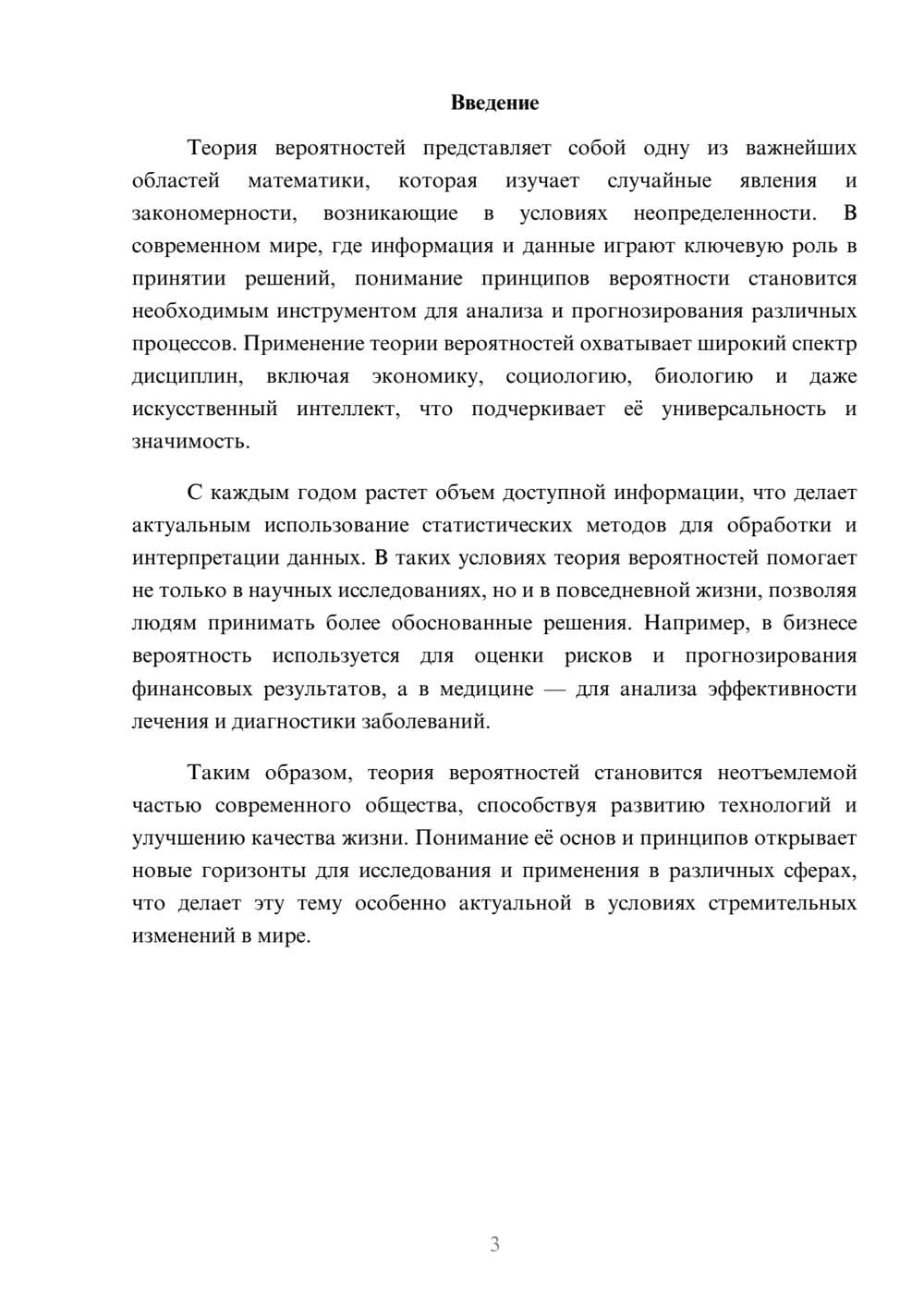 Введение

Теория вероятностей представляет собой одну из важнейших областей математики, которая изучает случайные явления и закономерности, возникающие в условиях неопределенности. В современном мире, где информация и данные играют ключевую роль в принятии решений, понимание принципов вероятности становится необходимым инструментом для анализа и прогнозирования различных процессов. Применение теории вероятностей охватывает широкий спектр дисциплин, включая экономику, социологию, биологию и даже искусственный интеллект, что подчеркивает её универсальность и значимость.

С каждым годом растет объем доступной информации, что делает актуальным использование статистических методов для обработки и интерпретации данных. В таких условиях теория вероятностей помогает не только в научных исследованиях, но и в повседневной жизни, позволяя людям принимать более обоснованные решения. Например, в бизнесе вероятность используется для оценки рисков и прогнозирования финансовых результатов, а в медицине — для анализа эффективности лечения и диагностики заболеваний.

Таким образом, теория вероятностей становится неотъемлемой частью современного общества, способствуя развитию технологий и улучшению качества жизни. Понимание её основ и принципов открывает новые горизонты для исследования и применения в различных сферах, что делает эту тему особенно актуальной в условиях стремительных изменений в мире.

3